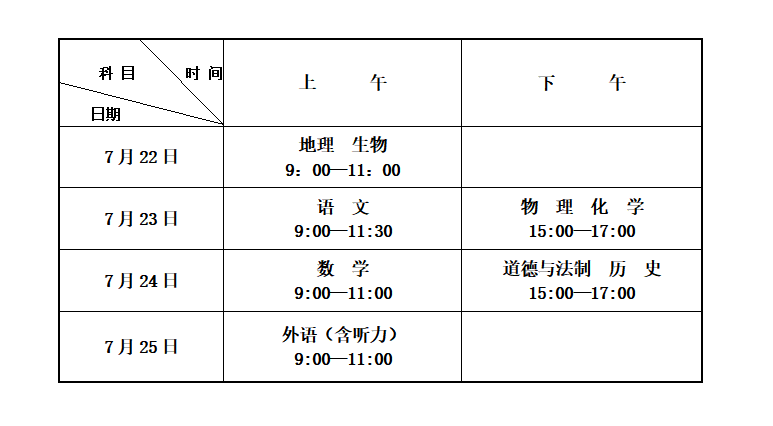 | 科目 时间 日期 | 上　午 | 下　午 |
|---|---|---|
| 7月22日 | 地理　生物 9：00—11：00 | |
| 7月23日 | 语　文 9:00—11:30 | 物　理　化　学 15:00—17:00 |
| 7月24日 | 数　学 9:00—11:00 | 道德与法制　历　史 15:00—17:00 |
| 7月25日 | 外语（含听力） 9:00—11:00 | |